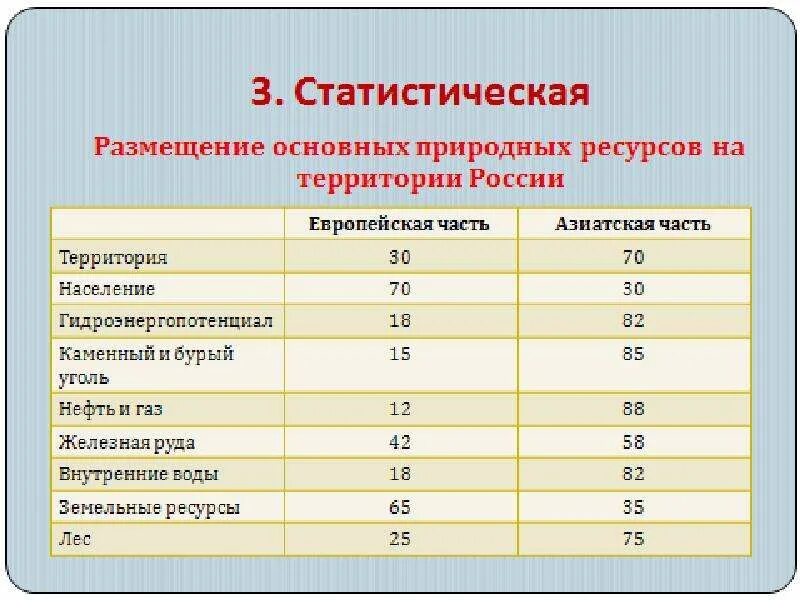 3. Статистическая

Размещение основных природных ресурсов на территории России

| | Европейская часть | Азиатская часть |
|---|---|---|
| Территория | 30 | 70 |
| Население | 70 | 30 |
| Гидроэнергопотенциал | 18 | 82 |
| Каменный и бурый уголь | 15 | 85 |
| Нефть и газ | 12 | 88 |
| Железная руда | 42 | 58 |
| Внутренние воды | 18 | 82 |
| Земельные ресурсы | 65 | 35 |
| Лес | 25 | 75 |